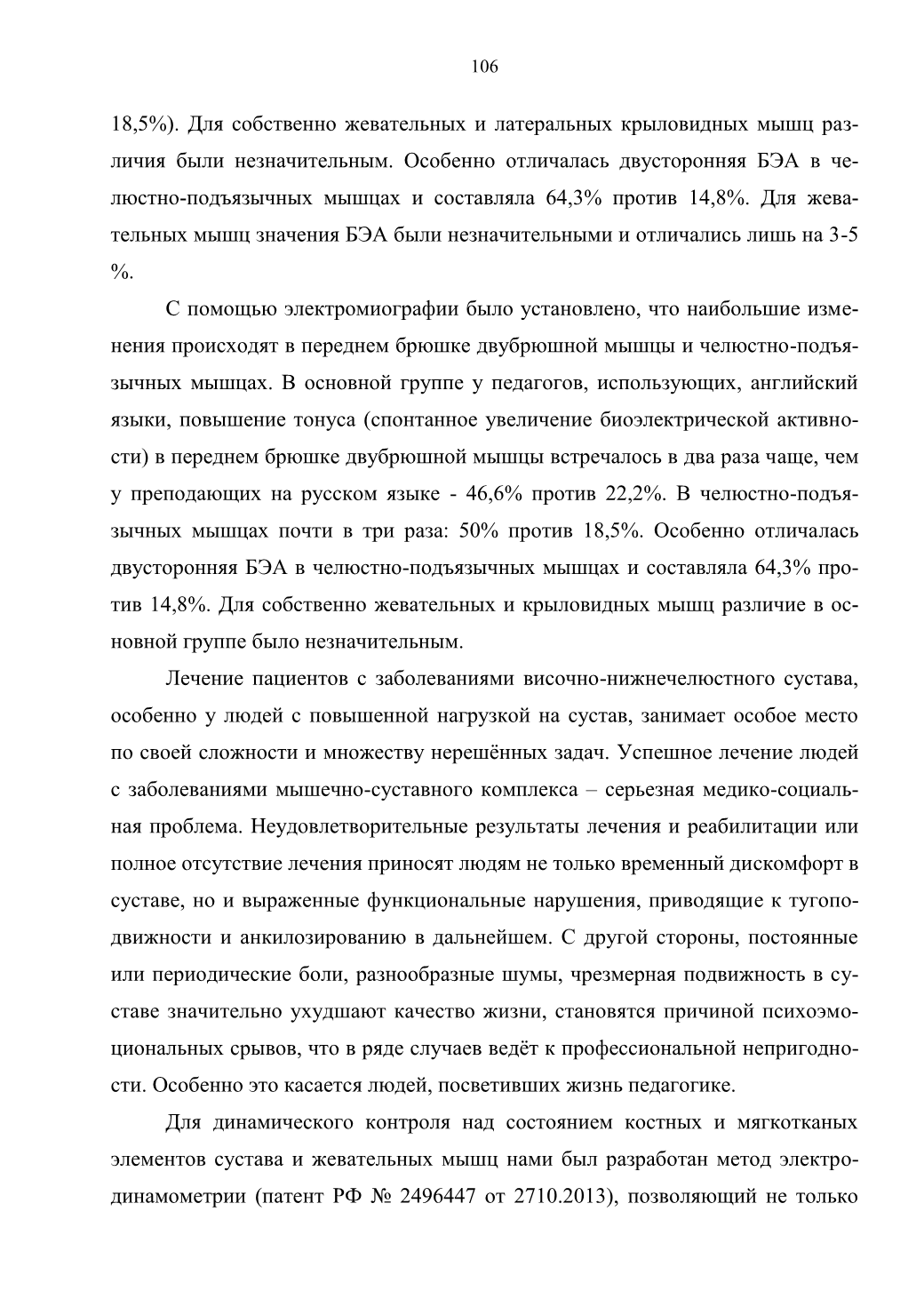 106

18,5%). Для собственно жевательных и латеральных крыловидных мышц различия были незначительным. Особенно отличалась двусторонняя БЭА в челюстно-подъязычных мышцах и составляла 64,3% против 14,8%. Для жевательных мышц значения БЭА были незначительными и отличались лишь на 3-5 %.

С помощью электромиографии было установлено, что наибольшие изменения происходят в переднем брюшке двубрюшной мышцы и челюстно-подъязычных мышцах. В основной группе у педагогов, использующих, английский языки, повышение тонуса (спонтанное увеличение биоэлектрической активности) в переднем брюшке двубрюшной мышцы встречалось в два раза чаще, чем у преподающих на русском языке - 46,6% против 22,2%. В челюстно-подъязычных мышцах почти в три раза: 50% против 18,5%. Особенно отличалась двусторонняя БЭА в челюстно-подъязычных мышцах и составляла 64,3% против 14,8%. Для собственно жевательных и крыловидных мышц различие в основной группе было незначительным.

Лечение пациентов с заболеваниями височно-нижнечелюстного сустава, особенно у людей с повышенной нагрузкой на сустав, занимает особое место по своей сложности и множеству нерешённых задач. Успешное лечение людей с заболеваниями мышечно-суставного комплекса – серьезная медико-социальная проблема. Неудовлетворительные результаты лечения и реабилитации или полное отсутствие лечения приносят людям не только временный дискомфорт в суставе, но и выраженные функциональные нарушения, приводящие к тугоподвижности и анкилозированию в дальнейшем. С другой стороны, постоянные или периодические боли, разнообразные шумы, чрезмерная подвижность в суставе значительно ухудшают качество жизни, становятся причиной психоэмоциональных срывов, что в ряде случаев ведёт к профессиональной непригодности. Особенно это касается людей, посветивших жизнь педагогике.

Для динамического контроля над состоянием костных и мягкотканых элементов сустава и жевательных мышц нами был разработан метод электродинамометрии (патент РФ № 2496447 от 2710.2013), позволяющий не только